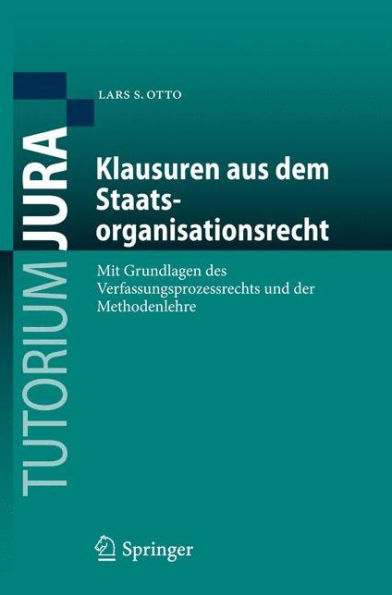 TUTORIUM JURA

LARS S. OTTO

Klausuren aus dem Staatsorganisationsrecht

Mit Grundlagen des Verfassungsprozessrechts und der Methodenlehre

Springer